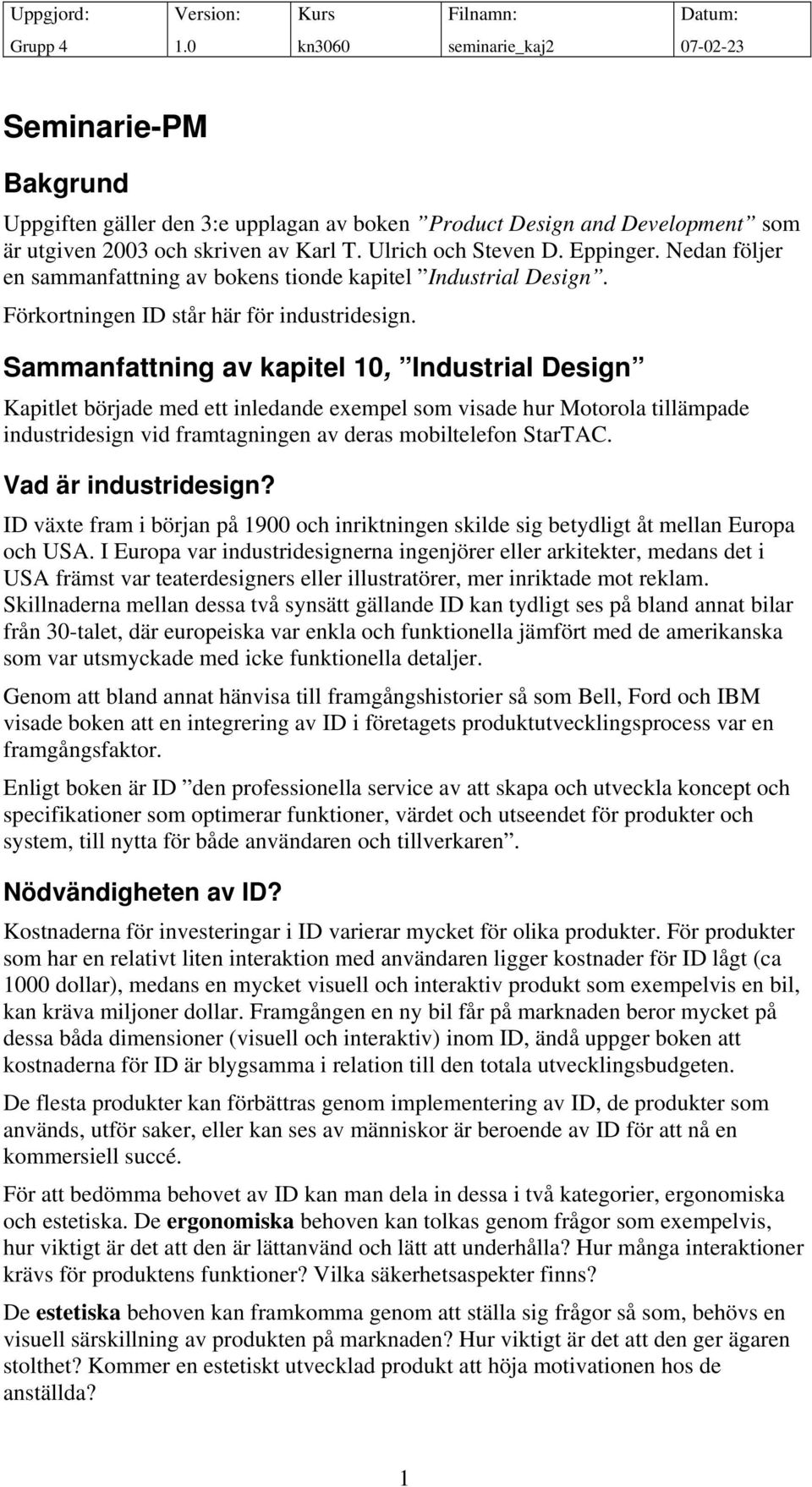 | Uppgjord: | Version: | Kurs | Filnamn: | Datum: |
|---|---|---|---|---|
| Grupp 4 | 1.0 | kn3060 | seminarie_kaj2 | 07-02-23 |

Seminarie-PM

Bakgrund

Uppgiften gäller den 3:e upplagan av boken ”Product Design and Development” som är utgiven 2003 och skriven av Karl T. Ulrich och Steven D. Eppinger. Nedan följer en sammanfattning av bokens tionde kapitel ”Industrial Design”.

Förkortningen ID står här för industridesign.

Sammanfattning av kapitel 10, ”Industrial Design”

Kapitlet började med ett inledande exempel som visade hur Motorola tillämpade industridesign vid framtagningen av deras mobiltelefon StarTAC.

Vad är industridesign?

ID växte fram i början på 1900 och inriktningen skilde sig betydligt åt mellan Europa och USA. I Europa var industridesignerna ingenjörer eller arkitekter, medans det i USA främst var teaterdesigners eller illustratörer, mer inriktade mot reklam. Skillnaderna mellan dessa två synsätt gällande ID kan tydligt ses på bland annat bilar från 30-talet, där europeiska var enkla och funktionella jämfört med de amerikanska som var utsmyckade med icke funktionella detaljer.

Genom att bland annat hänvisa till framgångshistorier så som Bell, Ford och IBM visade boken att en integrering av ID i företagets produktutvecklingsprocess var en framgångsfaktor.

Enligt boken är ID ”den professionella service av att skapa och utveckla koncept och specifikationer som optimerar funktioner, värdet och utseendet för produkter och system, till nytta för både användaren och tillverkaren”.

Nödvändigheten av ID?

Kostnaderna för investeringar i ID varierar mycket för olika produkter. För produkter som har en relativt liten interaktion med användaren ligger kostnader för ID lågt (ca 1000 dollar), medans en mycket visuell och interaktiv produkt som exempelvis en bil, kan kräva miljoner dollar. Framgången en ny bil får på marknaden beror mycket på dessa båda dimensioner (visuell och interaktiv) inom ID, ändå uppger boken att kostnaderna för ID är blygsamma i relation till den totala utvecklingsbudgeten.

De flesta produkter kan förbättras genom implementering av ID, de produkter som används, utför saker, eller kan ses av människor är beroende av ID för att nå en kommersiell succé.

För att bedömma behovet av ID kan man dela in dessa i två kategorier, ergonomiska och estetiska. De ergonomiska behoven kan tolkas genom frågor som exempelvis, hur viktigt är det att den är lättanvänd och lätt att underhålla? Hur många interaktioner krävs för produktens funktioner? Vilka säkerhetsaspekter finns?

De estetiska behoven kan framkomma genom att ställa sig frågor så som, behövs en visuell särskillning av produkten på marknaden? Hur viktigt är det att den ger ägaren stolthet? Kommer en estetiskt utvecklad produkt att höja motivationen hos de anställda?

1